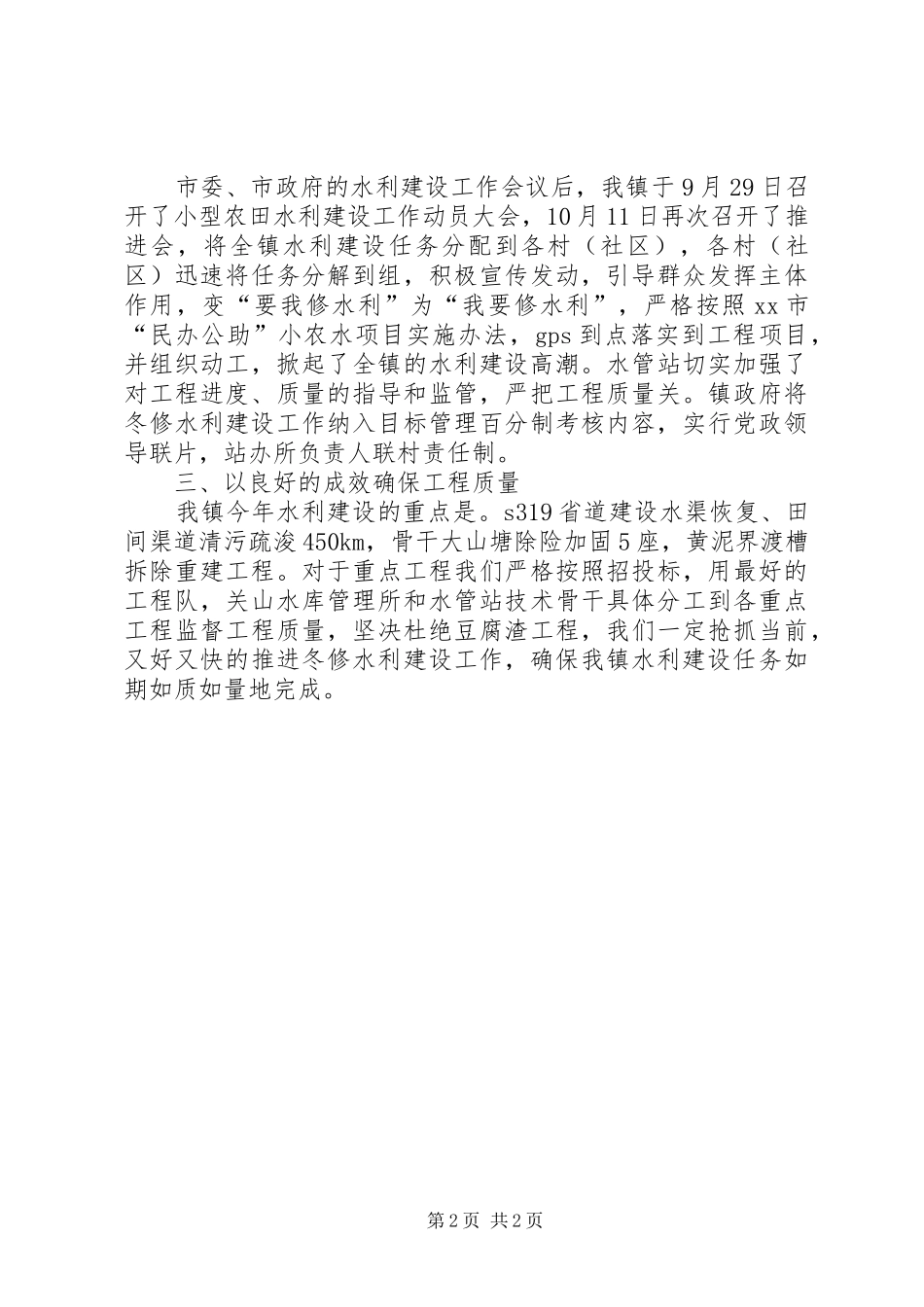 市委、市政府的水利建设工作会议后，我镇于9月29日召开了小型农田水利建设工作动员大会，10月11日再次召开了推进会，将全镇水利建设任务分配到各村（社区），各村（社区）迅速将任务分解到组，积极宣传发动，引导群众发挥主体作用，变“要我修水利”为“我要修水利”，严格按照xx市“民办公助”小农水项目实施办法，gps到点落实到工程项目，并组织动工，掀起了全镇的水利建设高潮。水管站切实加强了对工程进度、质量的指导和监管，严把工程质量关。镇政府将冬修水利建设工作纳入目标管理百分制考核内容，实行党政领导联片，站办所负责人联村责任制。

三、以良好的成效确保工程质量

我镇今年水利建设的重点是。s319省道建设水渠恢复、田间渠道清污疏浚450km，骨干大山塘除险加固5座，黄泥界渡槽拆除重建工程。对于重点工程我们严格按照招投标，用最好的工程队，关山水库管理所和水管站技术骨干具体分工到各重点工程监督工程质量，坚决杜绝豆腐渣工程，我们一定抢抓当前，又好又快的推进冬修水利建设工作，确保我镇水利建设任务如期如质如量地完成。

第2页 共2页